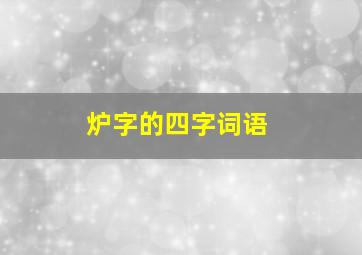 炉字的四字词语